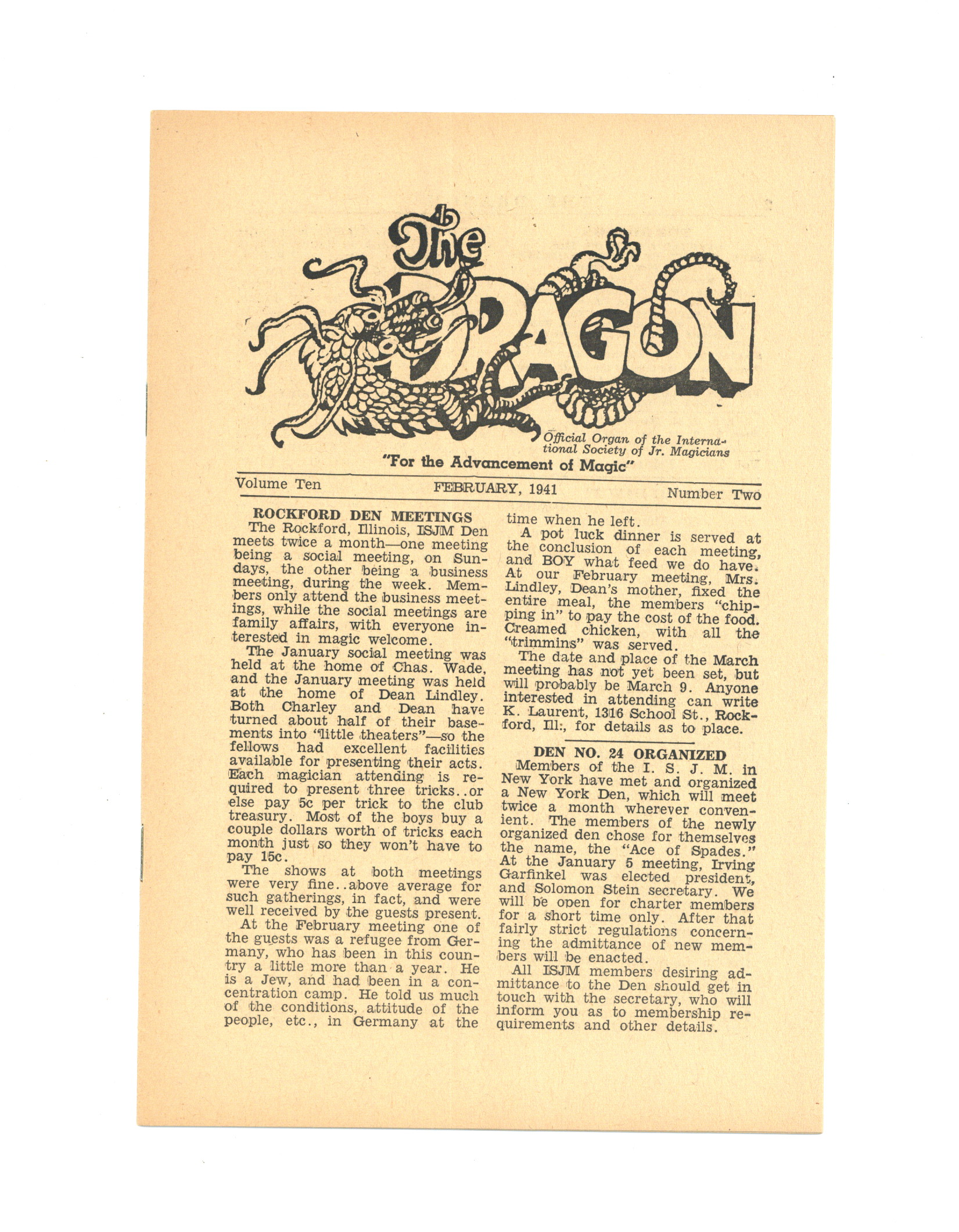 The DRAGON

Official Organ of the International Society of Jr. Magicians

"For the Advancement of Magic"

Volume Ten FEBRUARY, 1941 Number Two

ROCKFORD DEN MEETINGS

The Rockford, Illinois, ISJM Den meets twice a month—one meeting being a social meeting, on Sundays, the other being a business meeting, during the week. Members only attend the business meetings, while the social meetings are family affairs, with everyone interested in magic welcome.

The January social meeting was held at the home of Chas. Wade, and the January meeting was held at the home of Dean Lindley. Both Charley and Dean have turned about half of their basements into "little theaters"—so the fellows had excellent facilities available for presenting their acts. Each magician attending is required to present three tricks..or else pay 5c per trick to the club treasury. Most of the boys buy a couple dollars worth of tricks each month just so they won't have to pay 15c.

The shows at both meetings were very fine..above average for such gatherings, in fact, and were well received by the guests present.

At the February meeting one of the guests was a refugee from Germany, who has been in this country a little more than a year. He is a Jew, and had been in a concentration camp. He told us much of the conditions, attitude of the people, etc., in Germany at the time when he left.

A pot luck dinner is served at the conclusion of each meeting, and BOY what feed we do have. At our February meeting, Mrs. Lindley, Dean's mother, fixed the entire meal, the members "chipping in" to pay the cost of the food. Creamed chicken, with all the "trimmins" was served.

The date and place of the March meeting has not yet been set, but will probably be March 9. Anyone interested in attending can write K. Laurent, 1316 School St., Rockford, Ill:, for details as to place.

DEN NO. 24 ORGANIZED

Members of the I. S. J. M. in New York have met and organized a New York Den, which will meet twice a month wherever convenient. The members of the newly organized den chose for themselves the name, the "Ace of Spades." At the January 5 meeting, Irving Garfinkel was elected president, and Solomon Stein secretary. We will be open for charter members for a short time only. After that fairly strict regulations concerning the admittance of new members will be enacted.

All ISJM members desiring admittance to the Den should get in touch with the secretary, who will inform you as to membership requirements and other details.